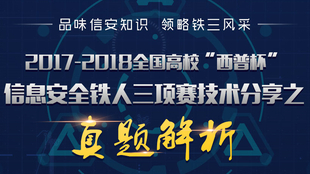 品味信安知识 领略铁三风采

2017-2018全国高校“西普杯”

信息安全铁人三项赛技术分享之

真题解析